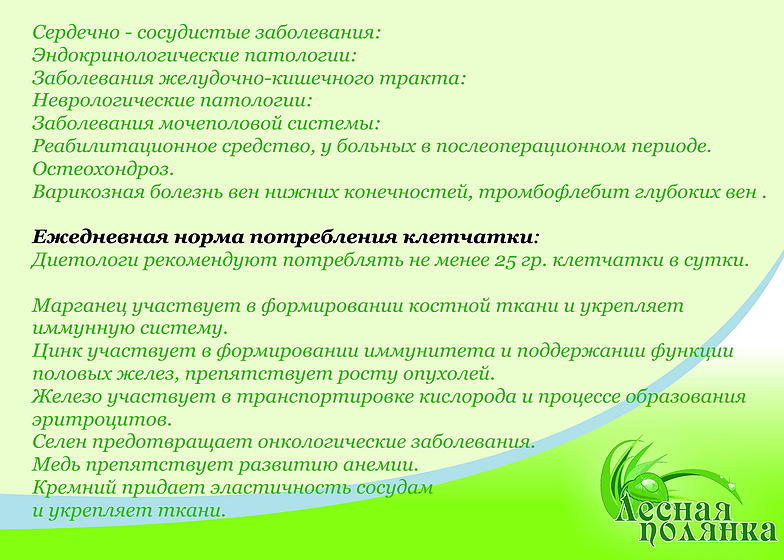 Сердечно - сосудистые заболевания:
Эндокринологические патологии:
Заболевания желудочно-кишечного тракта:
Неврологические патологии:
Заболевания мочеполовой системы:
Реабилитационное средство, у больных в послеоперационном периоде.
Остеохондроз.
Варикозная болезнь вен нижних конечностей, тромбофлебит глубоких вен .

Ежедневная норма потребления клетчатки:
Диетологи рекомендуют потреблять не менее 25 гр. клетчатки в сутки.

Марганец участвует в формировании костной ткани и укрепляет иммунную систему.
Цинк участвует в формировании иммунитета и поддержании функции половых желез, препятствует росту опухолей.
Железо участвует в транспортировке кислорода и процессе образования эритроцитов.
Селен предотвращает онкологические заболевания.
Медь препятствует развитию анемии.
Кремний придает эластичность сосудам
и укрепляет ткани.

Лесная полянка